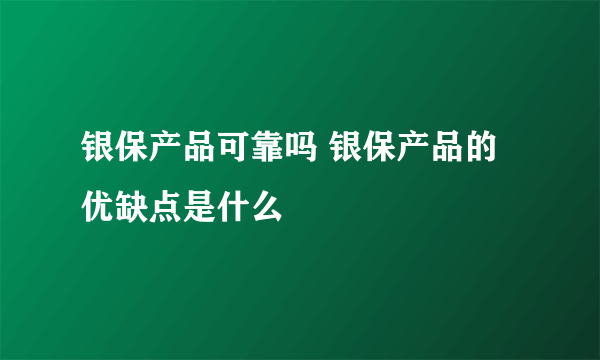 银保产品可靠吗 银保产品的优缺点是什么